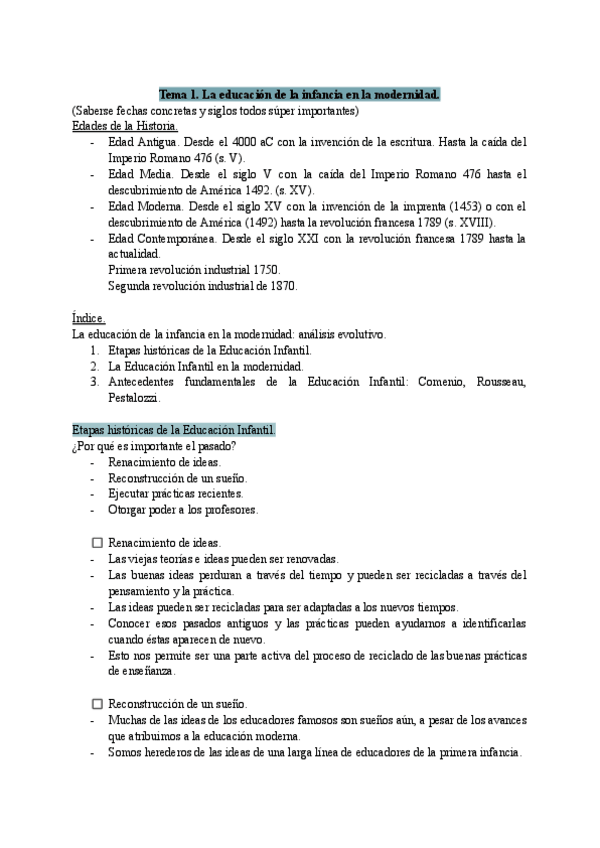 Tema 1. La educación de la infancia en la modernidad.
(Saberse fechas concretas y siglos todos súper importantes)
Edades de la Historia.
- Edad Antigua. Desde el 4000 aC con la invención de la escritura. Hasta la caída del Imperio Romano 476 (s. V).
- Edad Media. Desde el siglo V con la caída del Imperio Romano 476 hasta el descubrimiento de América 1492. (s. XV).
- Edad Moderna. Desde el siglo XV con la invención de la imprenta (1453) o con el descubrimiento de América (1492) hasta la revolución francesa 1789 (s. XVIII).
- Edad Contemporánea. Desde el siglo XXI con la revolución francesa 1789 hasta la actualidad.
Primera revolución industrial 1750.
Segunda revolución industrial de 1870.

Índice.
La educación de la infancia en la modernidad: análisis evolutivo.
1. Etapas históricas de la Educación Infantil.
2. La Educación Infantil en la modernidad.
3. Antecedentes fundamentales de la Educación Infantil: Comenio, Rousseau, Pestalozzi.

Etapas históricas de la Educación Infantil.
¿Por qué es importante el pasado?
- Renacimiento de ideas.
- Reconstrucción de un sueño.
- Ejecutar prácticas recientes.
- Otorgar poder a los profesores.

☐ Renacimiento de ideas.
- Las viejas teorías e ideas pueden ser renovadas.
- Las buenas ideas perduran a través del tiempo y pueden ser recicladas a través del pensamiento y la práctica.
- Las ideas pueden ser recicladas para ser adaptadas a los nuevos tiempos.
- Conocer esos pasados antiguos y las prácticas pueden ayudarnos a identificarlas cuando éstas aparecen de nuevo.
- Esto nos permite ser una parte activa del proceso de reciclado de las buenas prácticas de enseñanza.

☐ Reconstrucción de un sueño.
- Muchas de las ideas de los educadores famosos son sueños aún, a pesar de los avances que atribuimos a la educación moderna.
- Somos herederos de las ideas de una larga línea de educadores de la primera infancia.